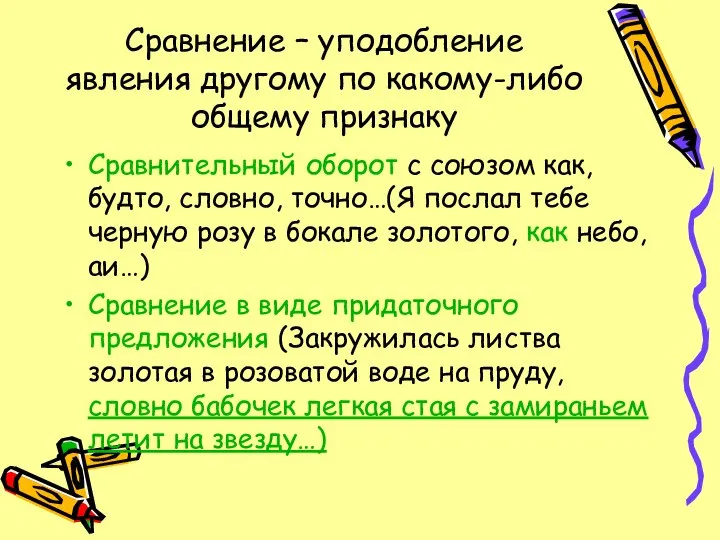 Сравнение – уподобление явления другому по какому-либо общему признаку

• Сравнительный оборот с союзом как, будто, словно, точно…(Я послал тебе черную розу в бокале золотого, как небо, аи…)
• Сравнение в виде придаточного предложения (Закружилась листва золотая в розоватой воде на пруду, словно бабочек легкая стая с замираньем летит на звезду…)